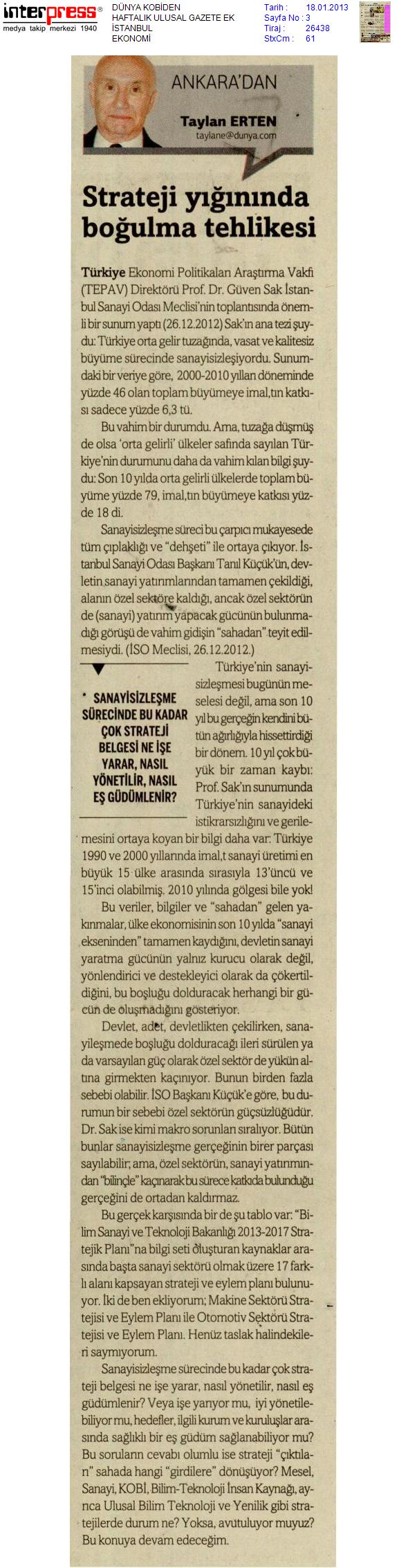 interpress®
medya takip merkezi 1940

DÜNYA KOBİDEN
HAFTALIK ULUSAL GAZETE EK
İSTANBUL
EKONOMİ

Tarih : 18.01.2013
Sayfa No : 3
Tiraj : 26438
StxCm : 61

ANKARA'DAN

Taylan ERTEN
taylane@dunya.com

Strateji yığınında boğulma tehlikesi

Türkiye Ekonomi Politikaları Araştırma Vakfı (TEPAV) Direktörü Prof. Dr. Güven Sak İstanbul Sanayi Odası Meclisi'nin toplantısında önemli bir sunum yaptı (26.12.2012) Sak'ın ana tezi şuydu: Türkiye orta gelir tuzağında, vasat ve kalitesiz büyüme sürecinde sanayisizleşiyordu. Sunumdaki bir veriye göre, 2000-2010 yılları döneminde yüzde 46 olan toplam büyümeye imal,tın katkısı sadece yüzde 6,3 tü.

Bu vahim bir durumdu. Ama, tuzağa düşmüş de olsa 'orta gelirli' ülkeler safında sayılan Türkiye'nin durumunu daha da vahim kılan bilgi şuydu: Son 10 yılda orta gelirli ülkelerde toplam büyüme yüzde 79, imal,tın büyümeye katkısı yüzde 18 di.

Sanayisizleşme süreci bu çarpıcı mukayesede tüm çıplaklığı ve "dehşeti" ile ortaya çıkıyor. İstanbul Sanayi Odası Başkanı Tanıl Küçük'ün, devletin sanayi yatırımlarından tamamen çekildiği, alanın özel sektöre kaldığı, ancak özel sektörün de (sanayi) yatırım yapacak gücünün bulunmadığı görüşü de vahim gidişin "sahadan" teyit edilmesiydi. (İSO Meclisi, 26.12.2012.)

• SANAYİSİZLEŞME SÜRECİNDE BU KADAR ÇOK STRATEJİ BELGESİ NE İŞE YARAR, NASIL YÖNETİLİR, NASIL EŞ GÜDÜMLENİR?

Türkiye'nin sanayisizleşmesi bugünün meselesi değil, ama son 10 yıl bu gerçeğin kendini bütün ağırlığıyla hissettirdiği bir dönem. 10 yıl çok büyük bir zaman kaybı: Prof. Sak'ın sunumunda Türkiye'nin sanayideki istikrarsızlığını ve gerilemesini ortaya koyan bir bilgi daha var: Türkiye 1990 ve 2000 yıllarında imal,t sanayi üretimi en büyük 15 ülke arasında sırasıyla 13'üncü ve 15'inci olabilmiş. 2010 yılında gölgesi bile yok!

Bu veriler, bilgiler ve "sahadan" gelen yakınmalar, ülke ekonomisinin son 10 yılda "sanayi ekseninden" tamamen kaydığını, devletin sanayi yaratma gücünün yalnız kurucu olarak değil, yönlendirici ve destekleyici olarak da çökertildiğini, bu boşluğu dolduracak herhangi bir gücün de oluşmadığını gösteriyor.

Devlet, adet, devletlikten çekilirken, sanayileşmede boşluğu dolduracağı ileri sürülen ya da varsayılan güç olarak özel sektör de yükün altına girmekten kaçınıyor. Bunun birden fazla sebebi olabilir. İSO Başkanı Küçük'e göre, bu durumun bir sebebi özel sektörün güçsüzlüğüdür. Dr. Sak ise kimi makro sorunları sıralıyor. Bütün bunlar sanayisizleşme gerçeğinin birer parçası sayılabilir; ama, özel sektörün, sanayi yatırımından "bilinçle" kaçınarak bu sürece katkıda bulunduğu gerçeğini de ortadan kaldırmaz.

Bu gerçek karşısında bir de şu tablo var: "Bilim Sanayi ve Teknoloji Bakanlığı 2013-2017 Stratejik Planı"na bilgi seti oluşturan kaynaklar arasında başta sanayi sektörü olmak üzere 17 farklı alanı kapsayan strateji ve eylem planı bulunuyor. İki de ben ekliyorum; Makine Sektörü Stratejisi ve Eylem Planı ile Otomotiv Sektörü Stratejisi ve Eylem Planı. Henüz taslak halindekileri saymıyorum.

Sanayisizleşme sürecinde bu kadar çok strateji belgesi ne işe yarar, nasıl yönetilir, nasıl eş güdümlenir? Veya işe yarıyor mu, iyi yönetilebiliyor mu, hedefler, ilgili kurum ve kuruluşlar arasında sağlıklı bir eş güdüm sağlanabiliyor mu? Bu soruların cevabı olumlu ise strateji "çıktıları" sahada hangi "girdilere" dönüşüyor? Mesel, Sanayi, KOBİ, Bilim-Teknoloji İnsan Kaynağı, ayrıca Ulusal Bilim Teknoloji ve Yenilik gibi stratejilerde durum ne? Yoksa, avutuluyor muyuz? Bu konuya devam edeceğim.